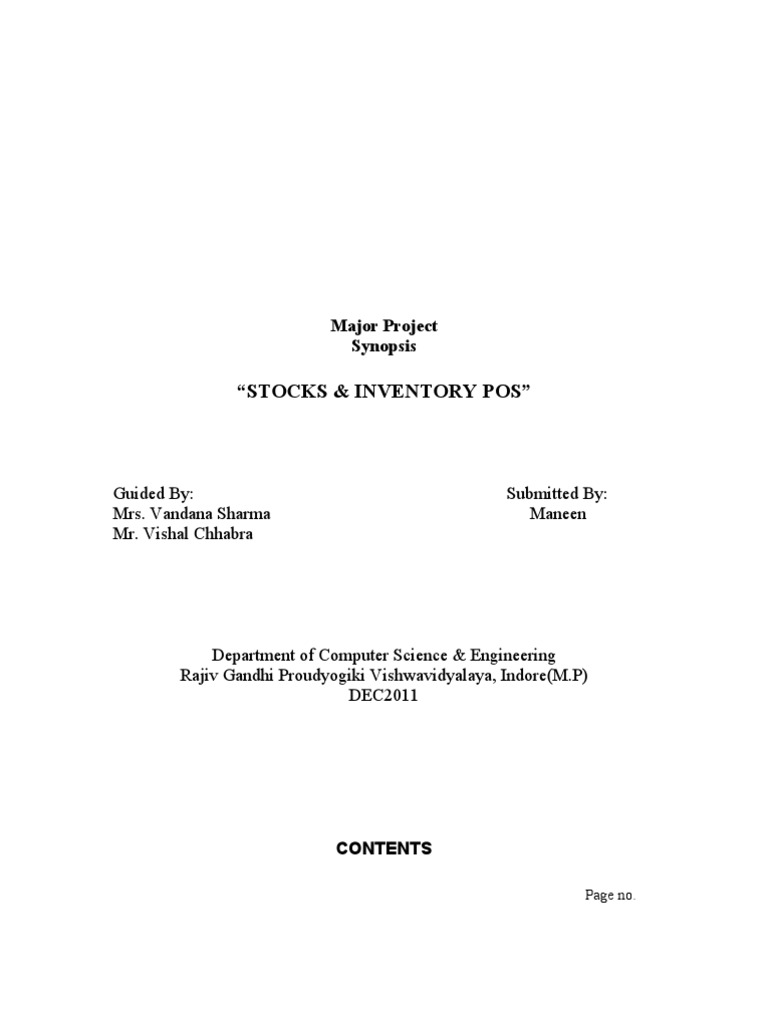 Major Project
Synopsis

“STOCKS & INVENTORY POS”

Guided By:
Mrs. Vandana Sharma
Mr. Vishal Chhabra

Submitted By:
Maneen

Department of Computer Science & Engineering
Rajiv Gandhi Proudyogiki Vishwavidyalaya, Indore(M.P)
DEC2011

CONTENTS

Page no.